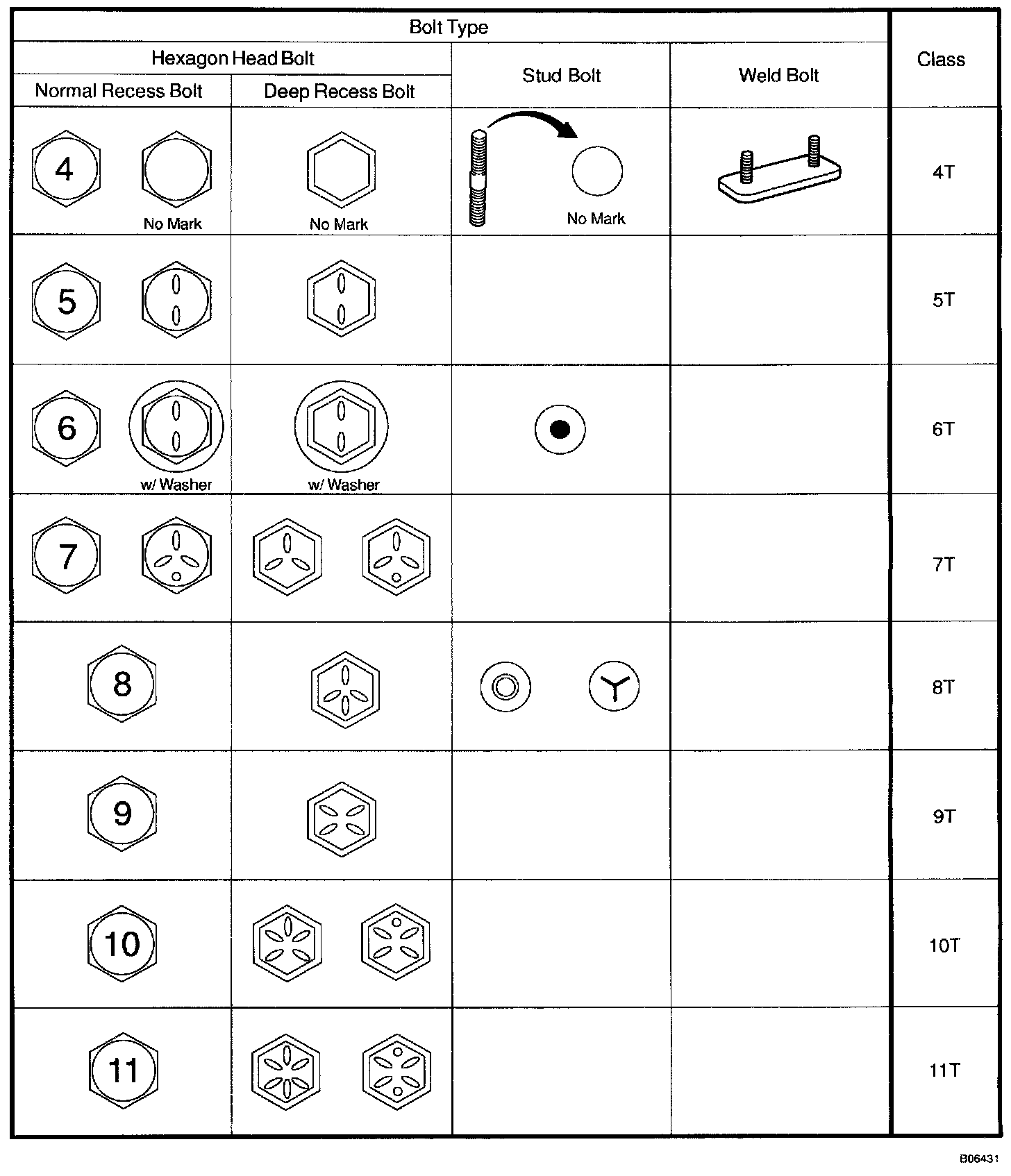 | Bolt Type | | | | Class |
|---|---|---|---|---|
| Hexagon Head Bolt | | Stud Bolt | Weld Bolt | |
| Normal Recess Bolt | Deep Recess Bolt | | | |
| 4 No Mark | No Mark | No Mark | | 4T |
| 5 | | | | 5T |
| 6 w/ Washer | w/ Washer | | | 6T |
| 7 | | | | 7T |
| 8 | | | | 8T |
| 9 | | | | 9T |
| 10 | | | | 10T |
| 11 | | | | 11T |

B06431